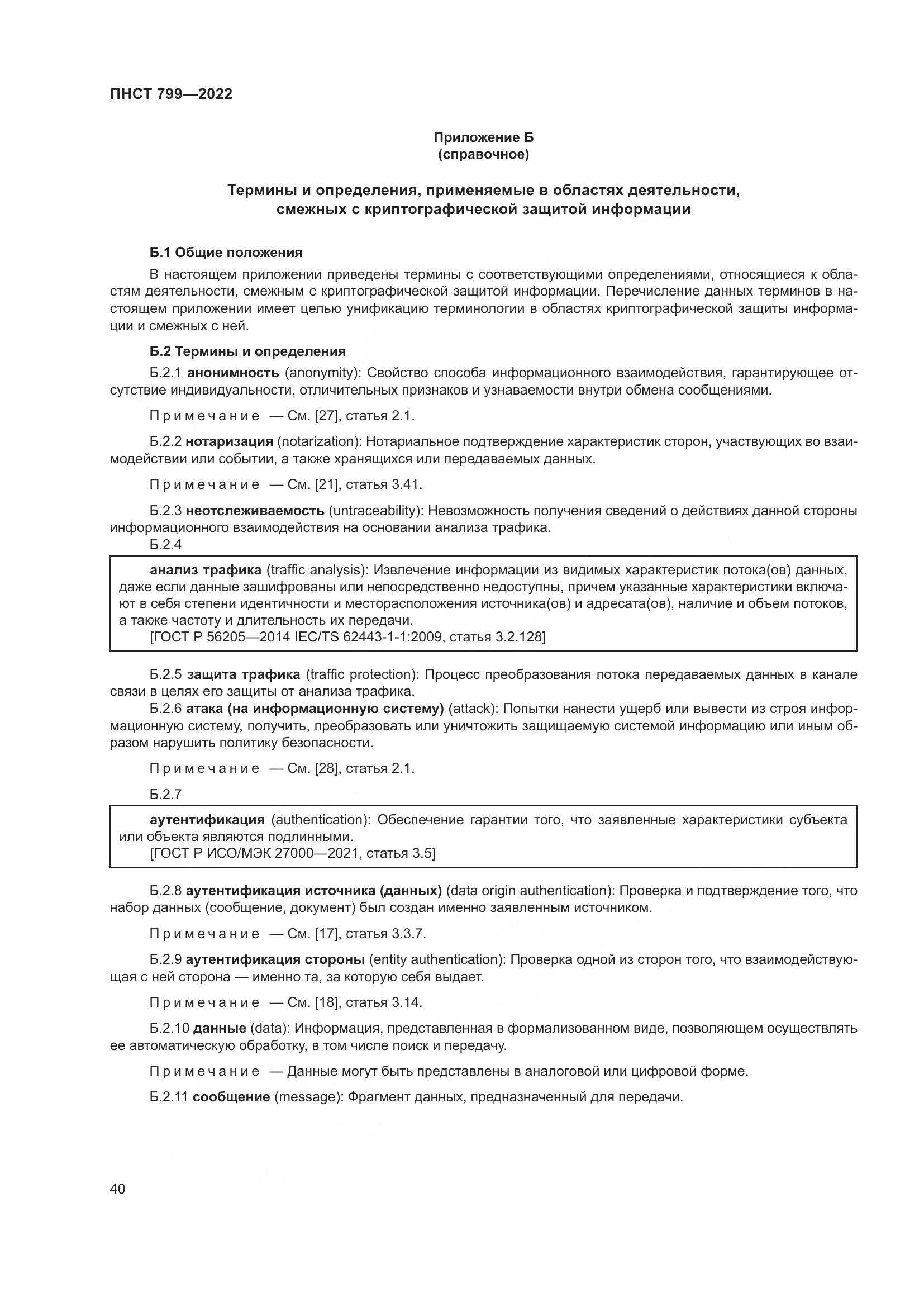 ПНСТ 799—2022

Приложение Б
(справочное)

Термины и определения, применяемые в областях деятельности, смежных с криптографической защитой информации

Б.1 Общие положения

В настоящем приложении приведены термины с соответствующими определениями, относящиеся к областям деятельности, смежным с криптографической защитой информации. Перечисление данных терминов в настоящем приложении имеет целью унификацию терминологии в областях криптографической защиты информации и смежных с ней.

Б.2 Термины и определения

Б.2.1 анонимность (anonymity): Свойство способа информационного взаимодействия, гарантирующее отсутствие индивидуальности, отличительных признаков и узнаваемости внутри обмена сообщениями.

Примечание — См. [27], статья 2.1.

Б.2.2 нотаризация (notarization): Нотариальное подтверждение характеристик сторон, участвующих во взаимодействии или событии, а также хранящихся или передаваемых данных.

Примечание — См. [21], статья 3.41.

Б.2.3 неотслеживаемость (untraceability): Невозможность получения сведений о действиях данной стороны информационного взаимодействия на основании анализа трафика.

Б.2.4

анализ трафика (traffic analysis): Извлечение информации из видимых характеристик потока(ов) данных, даже если данные зашифрованы или непосредственно недоступны, причем указанные характеристики включают в себя степени идентичности и месторасположения источника(ов) и адресата(ов), наличие и объем потоков, а также частоту и длительность их передачи.
[ГОСТ Р 56205—2014 IEC/TS 62443-1-1:2009, статья 3.2.128]

Б.2.5 защита трафика (traffic protection): Процесс преобразования потока передаваемых данных в канале связи в целях его защиты от анализа трафика.

Б.2.6 атака (на информационную систему) (attack): Попытки нанести ущерб или вывести из строя информационную систему, получить, преобразовать или уничтожить защищаемую системой информацию или иным образом нарушить политику безопасности.

Примечание — См. [28], статья 2.1.

Б.2.7

аутентификация (authentication): Обеспечение гарантии того, что заявленные характеристики субъекта или объекта являются подлинными.
[ГОСТ Р ИСО/МЭК 27000—2021, статья 3.5]

Б.2.8 аутентификация источника (данных) (data origin authentication): Проверка и подтверждение того, что набор данных (сообщение, документ) был создан именно заявленным источником.

Примечание — См. [17], статья 3.3.7.

Б.2.9 аутентификация стороны (entity authentication): Проверка одной из сторон того, что взаимодействующая с ней сторона — именно та, за которую себя выдает.

Примечание — См. [18], статья 3.14.

Б.2.10 данные (data): Информация, представленная в формализованном виде, позволяющем осуществлять ее автоматическую обработку, в том числе поиск и передачу.

Примечание — Данные могут быть представлены в аналоговой или цифровой форме.

Б.2.11 сообщение (message): Фрагмент данных, предназначенный для передачи.

40